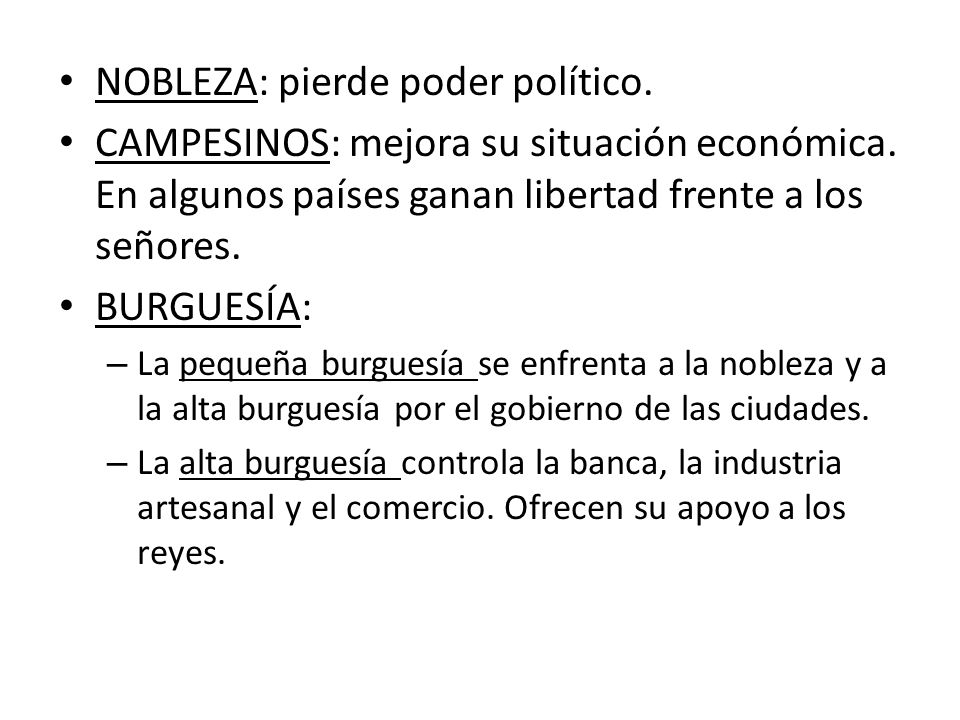 • NOBLEZA: pierde poder político.
• CAMPESINOS: mejora su situación económica. En algunos países ganan libertad frente a los señores.
• BURGUESÍA:
– La pequeña burguesía se enfrenta a la nobleza y a la alta burguesía por el gobierno de las ciudades.
– La alta burguesía controla la banca, la industria artesanal y el comercio. Ofrecen su apoyo a los reyes.